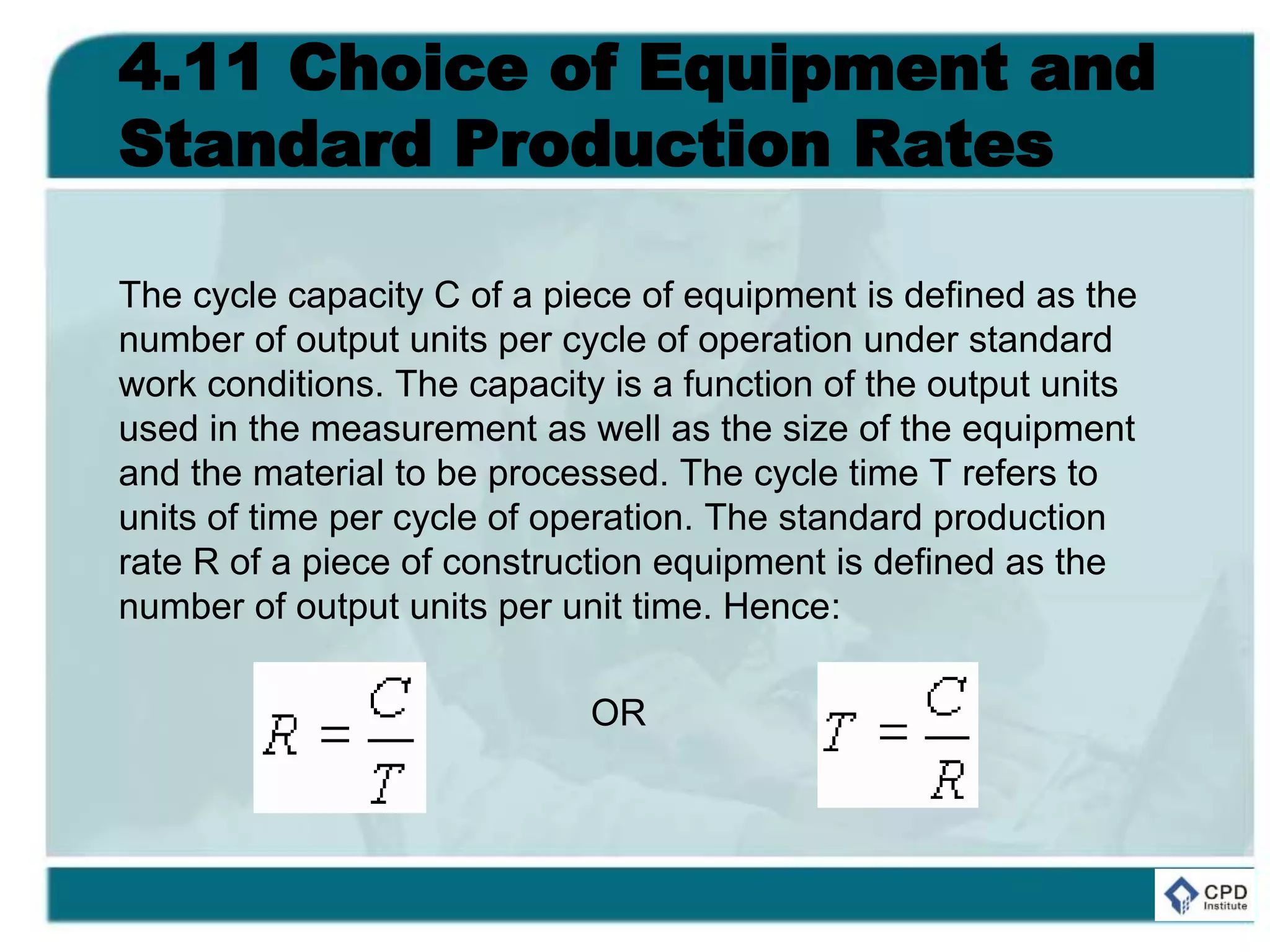 4.11 Choice of Equipment and Standard Production Rates

The cycle capacity C of a piece of equipment is defined as the number of output units per cycle of operation under standard work conditions. The capacity is a function of the output units used in the measurement as well as the size of the equipment and the material to be processed. The cycle time T refers to units of time per cycle of operation. The standard production rate R of a piece of construction equipment is defined as the number of output units per unit time. Hence:

$R = \frac{C}{T}$

OR

$T = \frac{C}{R}$

CPD Institute